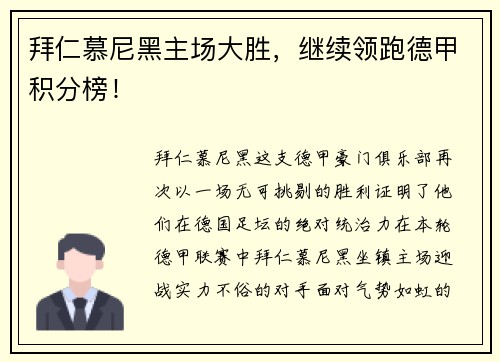 拜仁慕尼黑主场大胜，继续领跑德甲积分榜！

拜仁慕尼黑这支德甲豪门俱乐部再次以一场无可挑剔的胜利证明了他们在德国足坛的绝对统治力在本轮德甲联赛中拜仁慕尼黑坐镇主场迎战实力不俗的对手面对气势如虹的